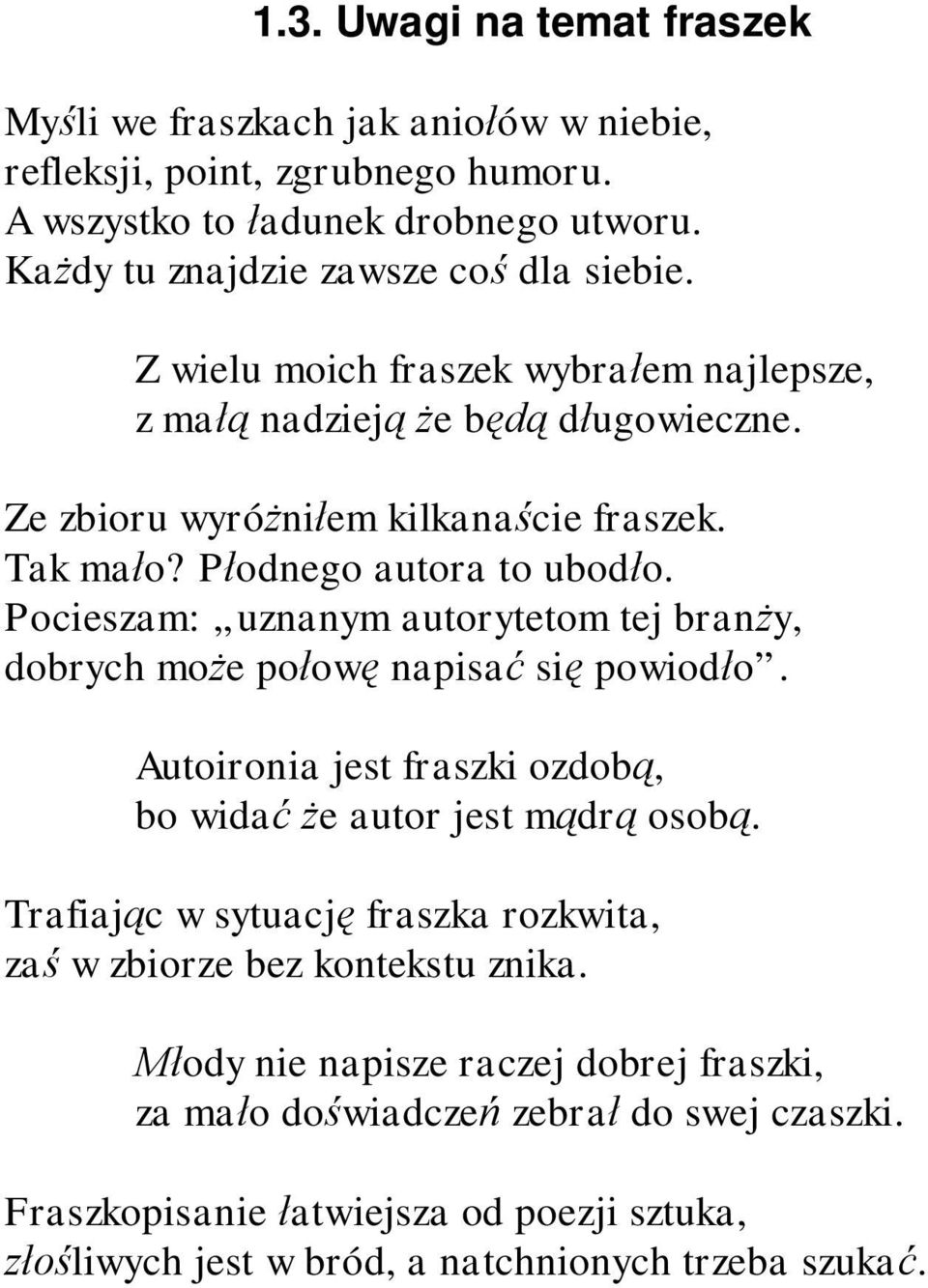 1.3. Uwagi na temat fraszek

Myśli we fraszkach jak aniołów w niebie,
refleksji, point, zgrubnego humoru.
A wszystko to ładunek drobnego utworu.
Każdy tu znajdzie zawsze coś dla siebie.

Z wielu moich fraszek wybrałem najlepsze,
z małą nadzieją że będą długowieczne.

Ze zbioru wyróżniłem kilkanaście fraszek.
Tak mało? Płodnego autora to ubodło.
Pocieszam: „uznanym autorytetom tej branży,
dobrych może połowę napisać się powiodło”.

Autoironia jest fraszki ozdobą,
bo widać że autor jest mądrą osobą.

Trafiając w sytuację fraszka rozkwita,
zaś w zbiorze bez kontekstu znika.

Młody nie napisze raczej dobrej fraszki,
za mało doświadczeń zebrał do swej czaszki.

Fraszkopisanie łatwiejsza od poezji sztuka,
złośliwych jest w bród, a natchnionych trzeba szukać.